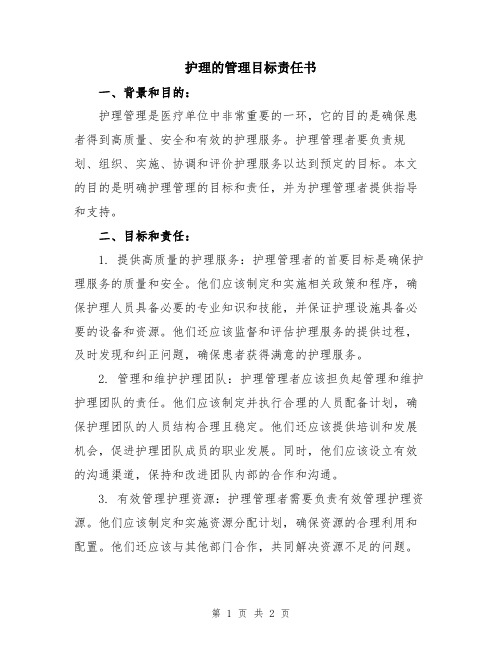 护理的管理目标责任书

一、背景和目的：

护理管理是医疗单位中非常重要的一环，它的目的是确保患者得到高质量、安全和有效的护理服务。护理管理者要负责规划、组织、实施、协调和评价护理服务以达到预定的目标。本文的目的是明确护理管理的目标和责任，并为护理管理者提供指导和支持。

二、目标和责任：

1. 提供高质量的护理服务：护理管理者的首要目标是确保护理服务的质量和安全。他们应该制定和实施相关政策和程序，确保护理人员具备必要的专业知识和技能，并保证护理设施具备必要的设备和资源。他们还应该监督和评估护理服务的提供过程，及时发现和纠正问题，确保患者获得满意的护理服务。

2. 管理和维护护理团队：护理管理者应该担负起管理和维护护理团队的责任。他们应该制定并执行合理的人员配备计划，确保护理团队的人员结构合理且稳定。他们还应该提供培训和发展机会，促进护理团队成员的职业发展。同时，他们应该设立有效的沟通渠道，保持和改进团队内部的合作和沟通。

3. 有效管理护理资源：护理管理者需要负责有效管理护理资源。他们应该制定和实施资源分配计划，确保资源的合理利用和配置。他们还应该与其他部门合作，共同解决资源不足的问题。

第 1 页 共 2 页